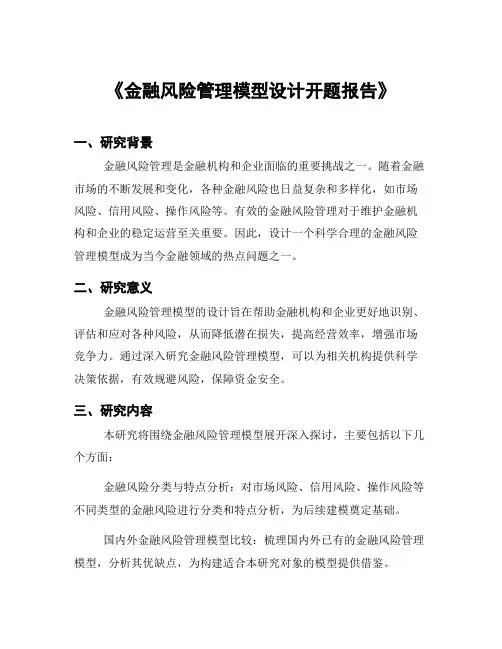 《金融风险管理模型设计开题报告》

一、研究背景

金融风险管理是金融机构和企业面临的重要挑战之一。随着金融市场的不断发展和变化，各种金融风险也日益复杂和多样化，如市场风险、信用风险、操作风险等。有效的金融风险管理对于维护金融机构和企业的稳定运营至关重要。因此，设计一个科学合理的金融风险管理模型成为当今金融领域的热点问题之一。

二、研究意义

金融风险管理模型的设计旨在帮助金融机构和企业更好地识别、评估和应对各种风险，从而降低潜在损失，提高经营效率，增强市场竞争力。通过深入研究金融风险管理模型，可以为相关机构提供科学决策依据，有效规避风险，保障资金安全。

三、研究内容

本研究将围绕金融风险管理模型展开深入探讨，主要包括以下几个方面：

金融风险分类与特点分析：对市场风险、信用风险、操作风险等不同类型的金融风险进行分类和特点分析，为后续建模奠定基础。

国内外金融风险管理模型比较：梳理国内外已有的金融风险管理模型，分析其优缺点，为构建适合本研究对象的模型提供借鉴。